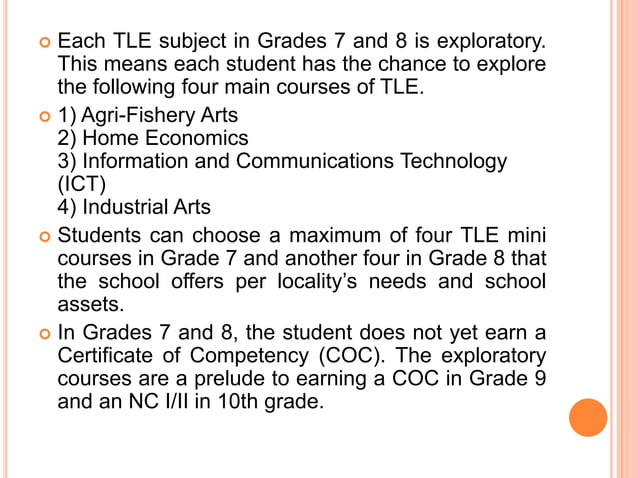 Each TLE subject in Grades 7 and 8 is exploratory. This means each student has the chance to explore the following four main courses of TLE.

1) Agri-Fishery Arts
2) Home Economics
3) Information and Communications Technology (ICT)
4) Industrial Arts

Students can choose a maximum of four TLE mini courses in Grade 7 and another four in Grade 8 that the school offers per locality's needs and school assets.

In Grades 7 and 8, the student does not yet earn a Certificate of Competency (COC). The exploratory courses are a prelude to earning a COC in Grade 9 and an NC I/II in 10th grade.